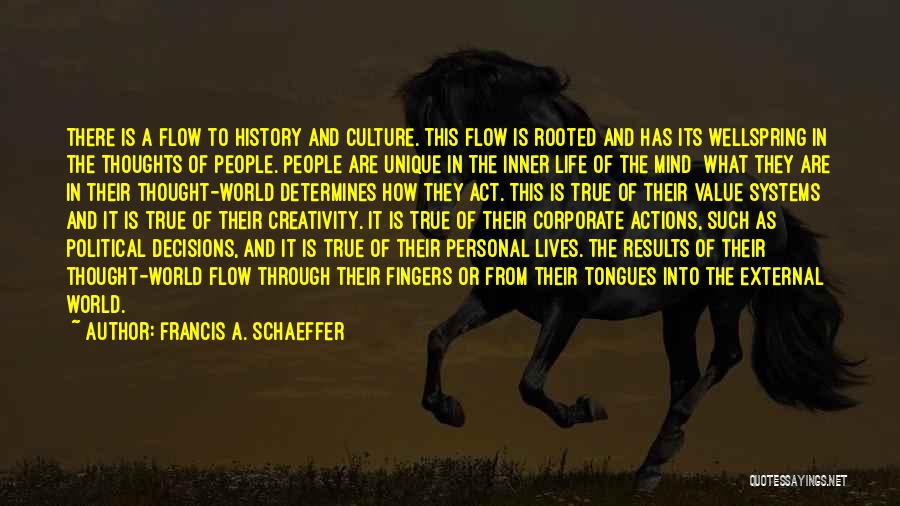 THERE IS A FLOW TO HISTORY AND CULTURE. THIS FLOW IS ROOTED AND HAS ITS WELLSPRING IN THE THOUGHTS OF PEOPLE. PEOPLE ARE UNIQUE IN THE INNER LIFE OF THE MIND WHAT THEY ARE IN THEIR THOUGHT-WORLD DETERMINES HOW THEY ACT. THIS IS TRUE OF THEIR VALUE SYSTEMS AND IT IS TRUE OF THEIR CREATIVITY. IT IS TRUE OF THEIR CORPORATE ACTIONS, SUCH AS POLITICAL DECISIONS, AND IT IS TRUE OF THEIR PERSONAL LIVES. THE RESULTS OF THEIR THOUGHT-WORLD FLOW THROUGH THEIR FINGERS OR FROM THEIR TONGUES INTO THE EXTERNAL WORLD.

~ AUTHOR: FRANCIS A. SCHAEFFER

QUOTESSAYINGS.NET